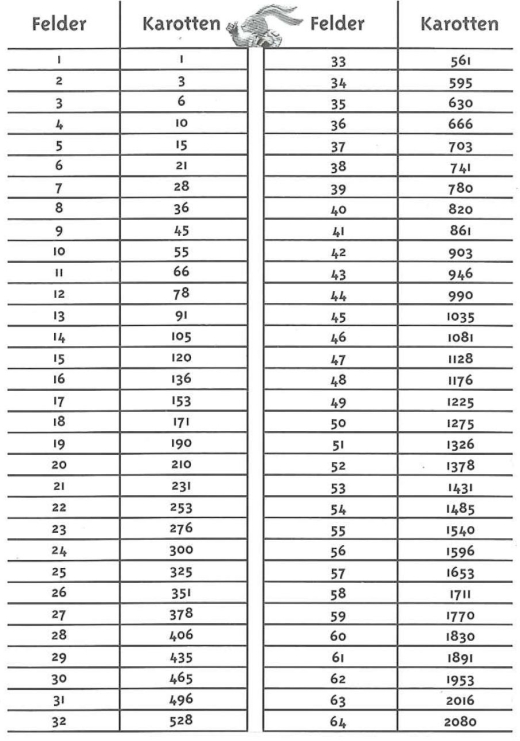 | Felder | Karotten |
|---|---|
| 1 | 1 |
| 2 | 3 |
| 3 | 6 |
| 4 | 10 |
| 5 | 15 |
| 6 | 21 |
| 7 | 28 |
| 8 | 36 |
| 9 | 45 |
| 10 | 55 |
| 11 | 66 |
| 12 | 78 |
| 13 | 91 |
| 14 | 105 |
| 15 | 120 |
| 16 | 136 |
| 17 | 153 |
| 18 | 171 |
| 19 | 190 |
| 20 | 210 |
| 21 | 231 |
| 22 | 253 |
| 23 | 276 |
| 24 | 300 |
| 25 | 325 |
| 26 | 351 |
| 27 | 378 |
| 28 | 406 |
| 29 | 435 |
| 30 | 465 |
| 31 | 496 |
| 32 | 528 |

| Felder | Karotten |
|---|---|
| 33 | 561 |
| 34 | 595 |
| 35 | 630 |
| 36 | 666 |
| 37 | 703 |
| 38 | 741 |
| 39 | 780 |
| 40 | 820 |
| 41 | 861 |
| 42 | 903 |
| 43 | 946 |
| 44 | 990 |
| 45 | 1035 |
| 46 | 1081 |
| 47 | 1128 |
| 48 | 1176 |
| 49 | 1225 |
| 50 | 1275 |
| 51 | 1326 |
| 52 | 1378 |
| 53 | 1431 |
| 54 | 1485 |
| 55 | 1540 |
| 56 | 1596 |
| 57 | 1653 |
| 58 | 1711 |
| 59 | 1770 |
| 60 | 1830 |
| 61 | 1891 |
| 62 | 1953 |
| 63 | 2016 |
| 64 | 2080 |